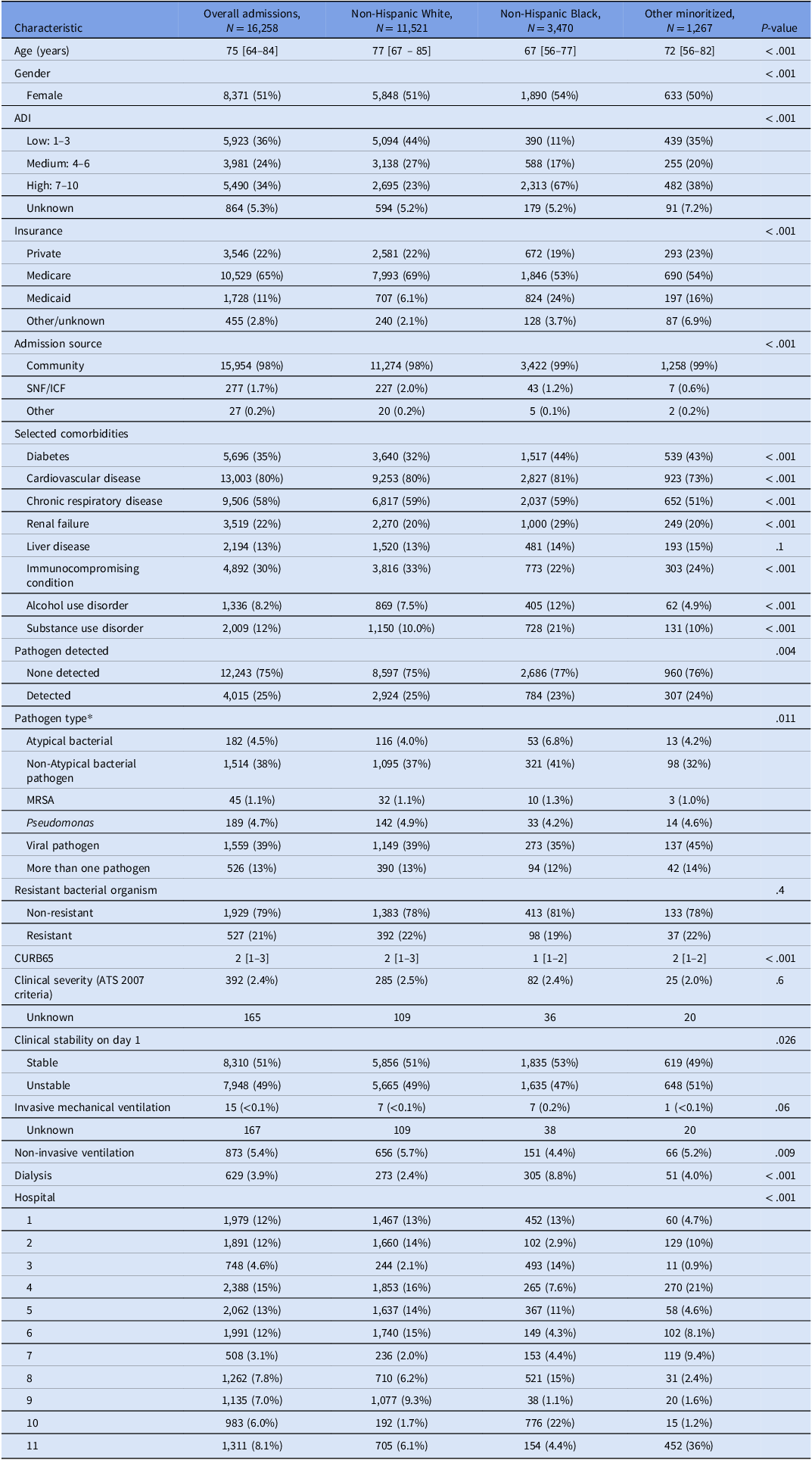 | Characteristic | Overall admissions, $N = 16,258$ | Non-Hispanic White, $N = 11,521$ | Non-Hispanic Black, $N = 3,470$ | Other minoritized, $N = 1,267$ | P-value |
|---|---|---|---|---|---|
| Age (years) | 75 [64–84] | 77 [67 – 85] | 67 [56–77] | 72 [56–82] | < .001 |
| Gender | | | | | < .001 |
| Female | 8,371 (51%) | 5,848 (51%) | 1,890 (54%) | 633 (50%) | |
| ADI | | | | | < .001 |
| Low: 1–3 | 5,923 (36%) | 5,094 (44%) | 390 (11%) | 439 (35%) | |
| Medium: 4–6 | 3,981 (24%) | 3,138 (27%) | 588 (17%) | 255 (20%) | |
| High: 7–10 | 5,490 (34%) | 2,695 (23%) | 2,313 (67%) | 482 (38%) | |
| Unknown | 864 (5.3%) | 594 (5.2%) | 179 (5.2%) | 91 (7.2%) | |
| Insurance | | | | | < .001 |
| Private | 3,546 (22%) | 2,581 (22%) | 672 (19%) | 293 (23%) | |
| Medicare | 10,529 (65%) | 7,993 (69%) | 1,846 (53%) | 690 (54%) | |
| Medicaid | 1,728 (11%) | 707 (6.1%) | 824 (24%) | 197 (16%) | |
| Other/unknown | 455 (2.8%) | 240 (2.1%) | 128 (3.7%) | 87 (6.9%) | |
| Admission source | | | | | < .001 |
| Community | 15,954 (98%) | 11,274 (98%) | 3,422 (99%) | 1,258 (99%) | |
| SNF/ICF | 277 (1.7%) | 227 (2.0%) | 43 (1.2%) | 7 (0.6%) | |
| Other | 27 (0.2%) | 20 (0.2%) | 5 (0.1%) | 2 (0.2%) | |
| Selected comorbidities | | | | | |
| Diabetes | 5,696 (35%) | 3,640 (32%) | 1,517 (44%) | 539 (43%) | < .001 |
| Cardiovascular disease | 13,003 (80%) | 9,253 (80%) | 2,827 (81%) | 923 (73%) | < .001 |
| Chronic respiratory disease | 9,506 (58%) | 6,817 (59%) | 2,037 (59%) | 652 (51%) | < .001 |
| Renal failure | 3,519 (22%) | 2,270 (20%) | 1,000 (29%) | 249 (20%) | < .001 |
| Liver disease | 2,194 (13%) | 1,520 (13%) | 481 (14%) | 193 (15%) | .1 |
| Immunocompromising condition | 4,892 (30%) | 3,816 (33%) | 773 (22%) | 303 (24%) | < .001 |
| Alcohol use disorder | 1,336 (8.2%) | 869 (7.5%) | 405 (12%) | 62 (4.9%) | < .001 |
| Substance use disorder | 2,009 (12%) | 1,150 (10.0%) | 728 (21%) | 131 (10%) | < .001 |
| Pathogen detected | | | | | .004 |
| None detected | 12,243 (75%) | 8,597 (75%) | 2,686 (77%) | 960 (76%) | |
| Detected | 4,015 (25%) | 2,924 (25%) | 784 (23%) | 307 (24%) | |
| Pathogen type* | | | | | .011 |
| Atypical bacterial | 182 (4.5%) | 116 (4.0%) | 53 (6.8%) | 13 (4.2%) | |
| Non-Atypical bacterial pathogen | 1,514 (38%) | 1,095 (37%) | 321 (41%) | 98 (32%) | |
| MRSA | 45 (1.1%) | 32 (1.1%) | 10 (1.3%) | 3 (1.0%) | |
| Pseudomonas | 189 (4.7%) | 142 (4.9%) | 33 (4.2%) | 14 (4.6%) | |
| Viral pathogen | 1,559 (39%) | 1,149 (39%) | 273 (35%) | 137 (45%) | |
| More than one pathogen | 526 (13%) | 390 (13%) | 94 (12%) | 42 (14%) | |
| Resistant bacterial organism | | | | | .4 |
| Non-resistant | 1,929 (79%) | 1,383 (78%) | 413 (81%) | 133 (78%) | |
| Resistant | 527 (21%) | 392 (22%) | 98 (19%) | 37 (22%) | |
| CURB65 | 2 [1–3] | 2 [1–3] | 1 [1–2] | 2 [1–2] | < .001 |
| Clinical severity (ATS 2007 criteria) | 392 (2.4%) | 285 (2.5%) | 82 (2.4%) | 25 (2.0%) | .6 |
| Unknown | 165 | 109 | 36 | 20 | |
| Clinical stability on day 1 | | | | | .026 |
| Stable | 8,310 (51%) | 5,856 (51%) | 1,835 (53%) | 619 (49%) | |
| Unstable | 7,948 (49%) | 5,665 (49%) | 1,635 (47%) | 648 (51%) | |
| Invasive mechanical ventilation | 15 (<0.1%) | 7 (<0.1%) | 7 (0.2%) | 1 (<0.1%) | .06 |
| Unknown | 167 | 109 | 38 | 20 | |
| Non-invasive ventilation | 873 (5.4%) | 656 (5.7%) | 151 (4.4%) | 66 (5.2%) | .009 |
| Dialysis | 629 (3.9%) | 273 (2.4%) | 305 (8.8%) | 51 (4.0%) | < .001 |
| Hospital | | | | | < .001 |
| 1 | 1,979 (12%) | 1,467 (13%) | 452 (13%) | 60 (4.7%) | |
| 2 | 1,891 (12%) | 1,660 (14%) | 102 (2.9%) | 129 (10%) | |
| 3 | 748 (4.6%) | 244 (2.1%) | 493 (14%) | 11 (0.9%) | |
| 4 | 2,388 (15%) | 1,853 (16%) | 265 (7.6%) | 270 (21%) | |
| 5 | 2,062 (13%) | 1,637 (14%) | 367 (11%) | 58 (4.6%) | |
| 6 | 1,991 (12%) | 1,740 (15%) | 149 (4.3%) | 102 (8.1%) | |
| 7 | 508 (3.1%) | 236 (2.0%) | 153 (4.4%) | 119 (9.4%) | |
| 8 | 1,262 (7.8%) | 710 (6.2%) | 521 (15%) | 31 (2.4%) | |
| 9 | 1,135 (7.0%) | 1,077 (9.3%) | 38 (1.1%) | 20 (1.6%) | |
| 10 | 983 (6.0%) | 192 (1.7%) | 776 (22%) | 15 (1.2%) | |
| 11 | 1,311 (8.1%) | 705 (6.1%) | 154 (4.4%) | 452 (36%) | |